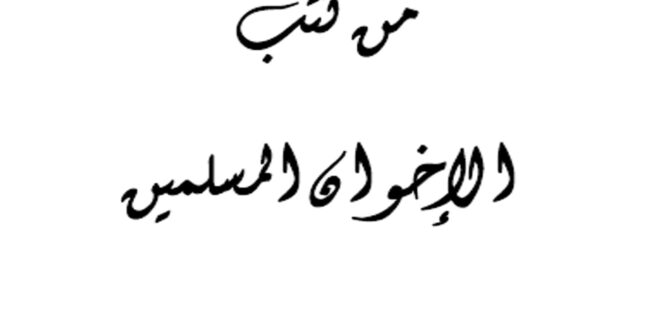 من كتب

الإخوان المسلمين